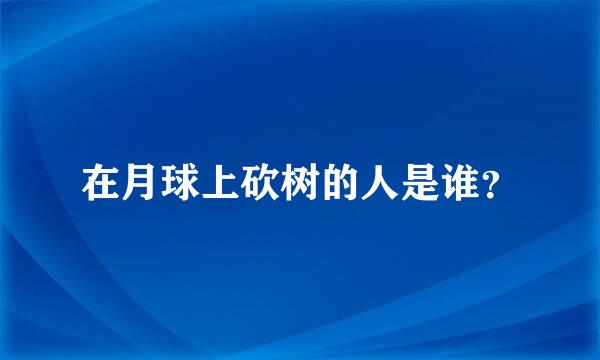 在月球上砍树的人是谁？